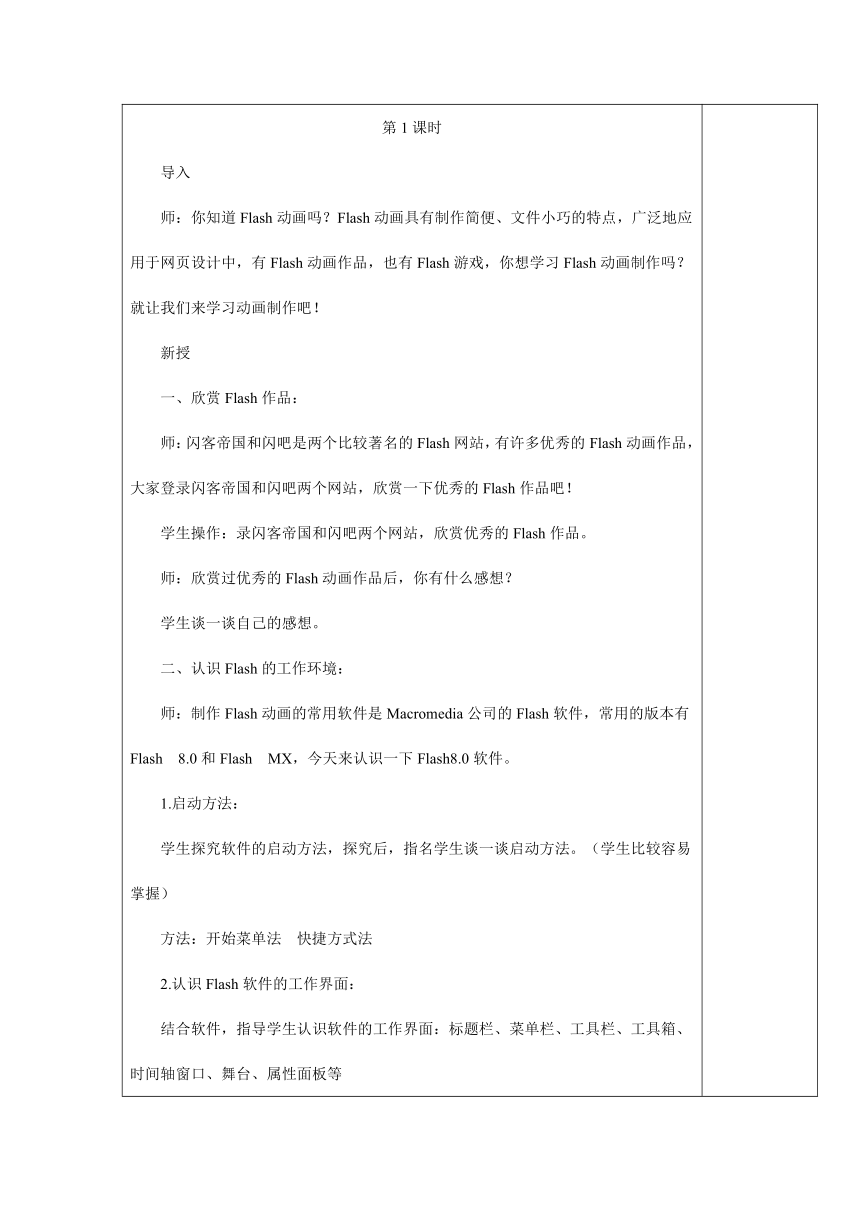 第 1 课时

导入

师：你知道 Flash 动画吗？Flash 动画具有制作简便、文件小巧的特点，广泛地应用于网页设计中，有 Flash 动画作品，也有 Flash 游戏，你想学习 Flash 动画制作吗？就让我们来学习动画制作吧！

新授

一、欣赏 Flash 作品：

师：闪客帝国和闪吧是两个比较著名的 Flash 网站，有许多优秀的 Flash 动画作品，大家登录闪客帝国和闪吧两个网站，欣赏一下优秀的 Flash 作品吧！

学生操作：录闪客帝国和闪吧两个网站，欣赏优秀的 Flash 作品。

师：欣赏过优秀的 Flash 动画作品后，你有什么感想？

学生谈一谈自己的感想。

二、认识 Flash 的工作环境：

师：制作 Flash 动画的常用软件是 Macromedia 公司的 Flash 软件，常用的版本有 Flash 8.0 和 Flash MX，今天来认识一下 Flash8.0 软件。

1.启动方法：

学生探究软件的启动方法，探究后，指名学生谈一谈启动方法。（学生比较容易掌握）

方法：开始菜单法 快捷方式法

2.认识 Flash 软件的工作界面：

结合软件，指导学生认识软件的工作界面：标题栏、菜单栏、工具栏、工具箱、时间轴窗口、舞台、属性面板等